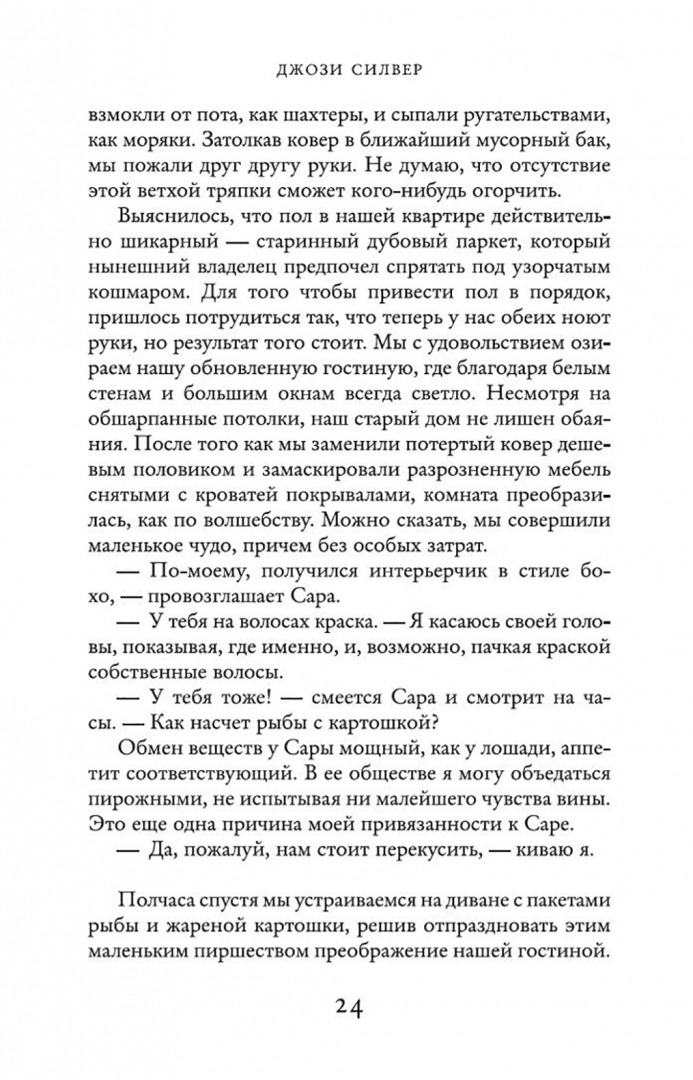 ДЖОЗИ СИЛВЕР

взмокли от пота, как шахтеры, и сыпали ругательствами, как моряки. Затолкав ковер в ближайший мусорный бак, мы пожали друг другу руки. Не думаю, что отсутствие этой ветхой тряпки сможет кого-нибудь огорчить.

Выяснилось, что пол в нашей квартире действительно шикарный — старинный дубовый паркет, который нынешний владелец предпочел спрятать под узорчатым кошмаром. Для того чтобы привести пол в порядок, пришлось потрудиться так, что теперь у нас обеих ноют руки, но результат того стоит. Мы с удовольствием озираем нашу обновленную гостиную, где благодаря белым стенам и большим окнам всегда светло. Несмотря на обшарпанные потолки, наш старый дом не лишен обаяния. После того как мы заменили потертый ковер дешевым половиком и замаскировали разрозненную мебель снятыми с кроватей покрывалами, комната преобразилась, как по волшебству. Можно сказать, мы совершили маленькое чудо, причем без особых затрат.

— По-моему, получился интерьерчик в стиле бохо, — провозглашает Сара.

— У тебя на волосах краска. — Я касаюсь своей головы, показывая, где именно, и, возможно, пачкая краской собственные волосы.

— У тебя тоже! — смеется Сара и смотрит на часы. — Как насчет рыбы с картошкой?

Обмен веществ у Сары мощный, как у лошади, аппетит соответствующий. В ее обществе я могу объедаться пирожными, не испытывая ни малейшего чувства вины. Это еще одна причина моей привязанности к Саре.

— Да, пожалуй, нам стоит перекусить, — киваю я.

Полчаса спустя мы устраиваемся на диване с пакетами рыбы и жареной картошки, решив отпраздновать этим маленьким пиршеством преображение нашей гостиной.

24